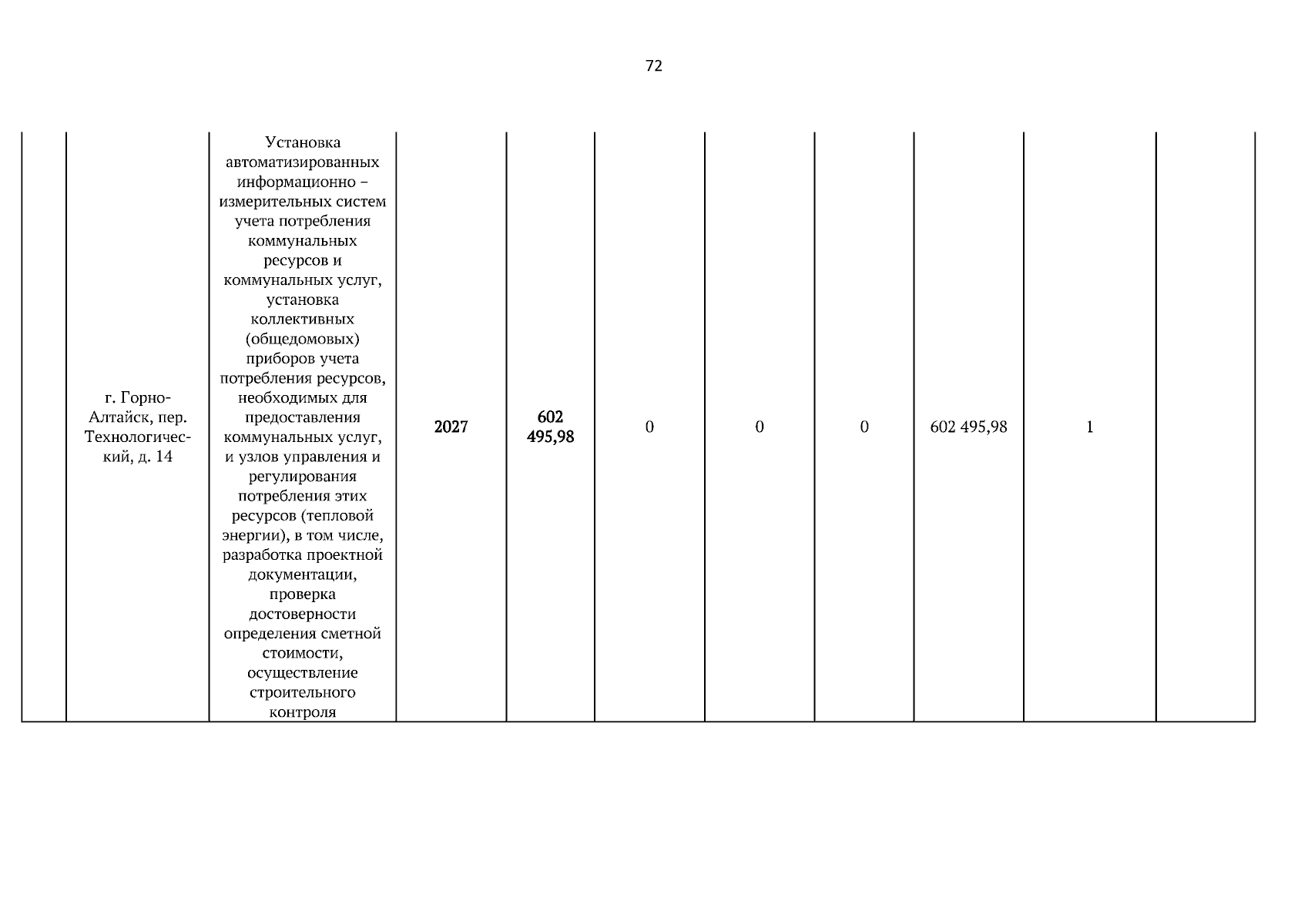 72

| | | | | | | | | | | |
|---|---|---|---|---|---|---|---|---|---|---|
| | г. Горно-Алтайск, пер. Технологический, д. 14 | Установка автоматизированных информационно – измерительных систем учета потребления коммунальных ресурсов и коммунальных услуг, установка коллективных (общедомовых) приборов учета потребления ресурсов, необходимых для предоставления коммунальных услуг, и узлов управления и регулирования потребления этих ресурсов (тепловой энергии), в том числе, разработка проектной документации, проверка достоверности определения сметной стоимости, осуществление строительного контроля | 2027 | 602 495,98 | 0 | 0 | 0 | 602 495,98 | 1 | |